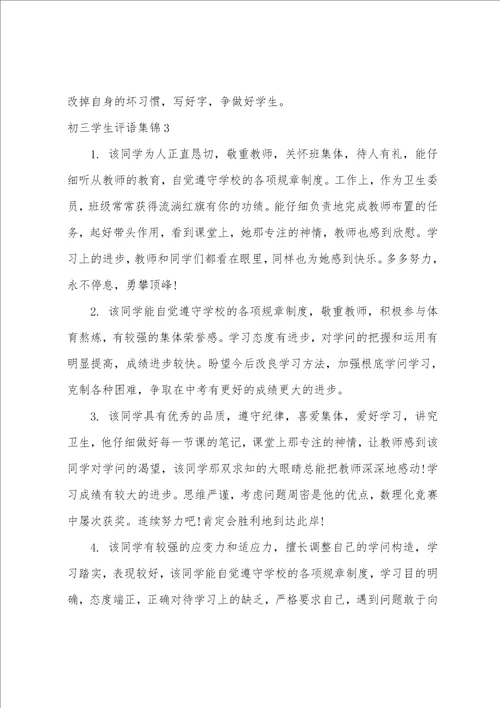 改掉自身的坏习惯，写好字，争做好学生。

初三学生评语集锦3

1. 该同学为人正直恳切，敬重教师，关怀班集体，待人有礼，能仔细听从教师的教育，自觉遵守学校的各项规章制度。工作上，作为卫生委员，班级常常获得流淌红旗有你的功绩。能仔细负责地完成教师布置的任务，起好带头作用，看到课堂上，她那专注的神情，教师也感到欣慰。学习上的进步，教师和同学们都看在眼里，同样也为她感到快乐。多多努力，永不停息，勇攀顶峰！

2. 该同学能自觉遵守学校的各项规章制度，敬重教师，积极参与体育熬炼，有较强的集体荣誉感。学习态度有进步，对学问的把握和运用有明显提高，成绩进步较快。盼望今后改良学习方法，加强根底学问学习，克制各种困难，争取在中考有更好的成绩更大的进步。

3. 该同学具有优秀的品质，遵守纪律，喜爱集体，爱好学习，讲究卫生，他仔细做好每一节课的笔记，课堂上那专注的神情，让教师感到该同学对学问的渴望，该同学那双求知的大眼睛总能把教师深深地感动！学习成绩有较大的进步。思维严谨，考虑问题周密是他的优点，数理化竞赛中屡次获奖。连续努力吧！肯定会胜利地到达此岸！

4. 该同学有较强的应变力和适应力，擅长调整自己的学问构造，学习踏实，表现较好，该同学能自觉遵守学校的各项规章制度，学习目的明确，态度端正，正确对待学习上的缺乏，严格要求自己，遇到问题敢于向